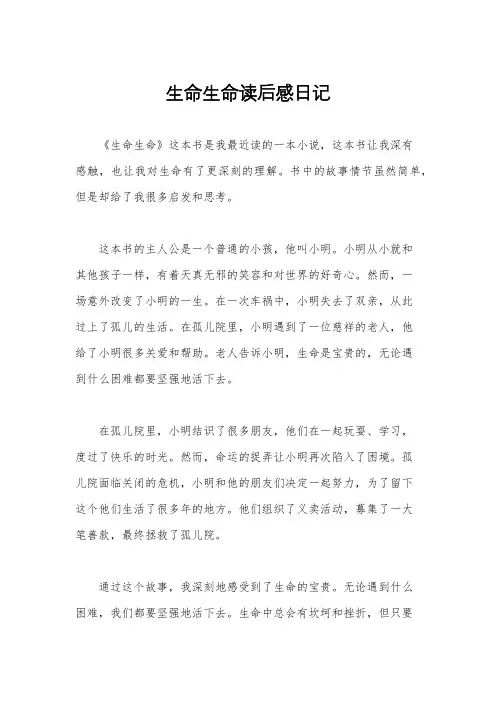 生命生命读后感日记

《生命生命》这本书是我最近读的一本小说，这本书让我深有感触，也让我对生命有了更深刻的理解。书中的故事情节虽然简单，但是却给了我很多启发和思考。

这本书的主人公是一个普通的小孩，他叫小明。小明从小就和其他孩子一样，有着天真无邪的笑容和对世界的好奇心。然而，一场意外改变了小明的一生。在一次车祸中，小明失去了双亲，从此过上了孤儿的生活。在孤儿院里，小明遇到了一位慈祥的老人，他给了小明很多关爱和帮助。老人告诉小明，生命是宝贵的，无论遇到什么困难都要坚强地活下去。

在孤儿院里，小明结识了很多朋友，他们在一起玩耍、学习，度过了快乐的时光。然而，命运的捉弄让小明再次陷入了困境。孤儿院面临关闭的危机，小明和他的朋友们决定一起努力，为了留下这个他们生活了很多年的地方。他们组织了义卖活动，募集了一大笔善款，最终拯救了孤儿院。

通过这个故事，我深刻地感受到了生命的宝贵。无论遇到什么困难，我们都要坚强地活下去。生命中总会有坎坷和挫折，但只要